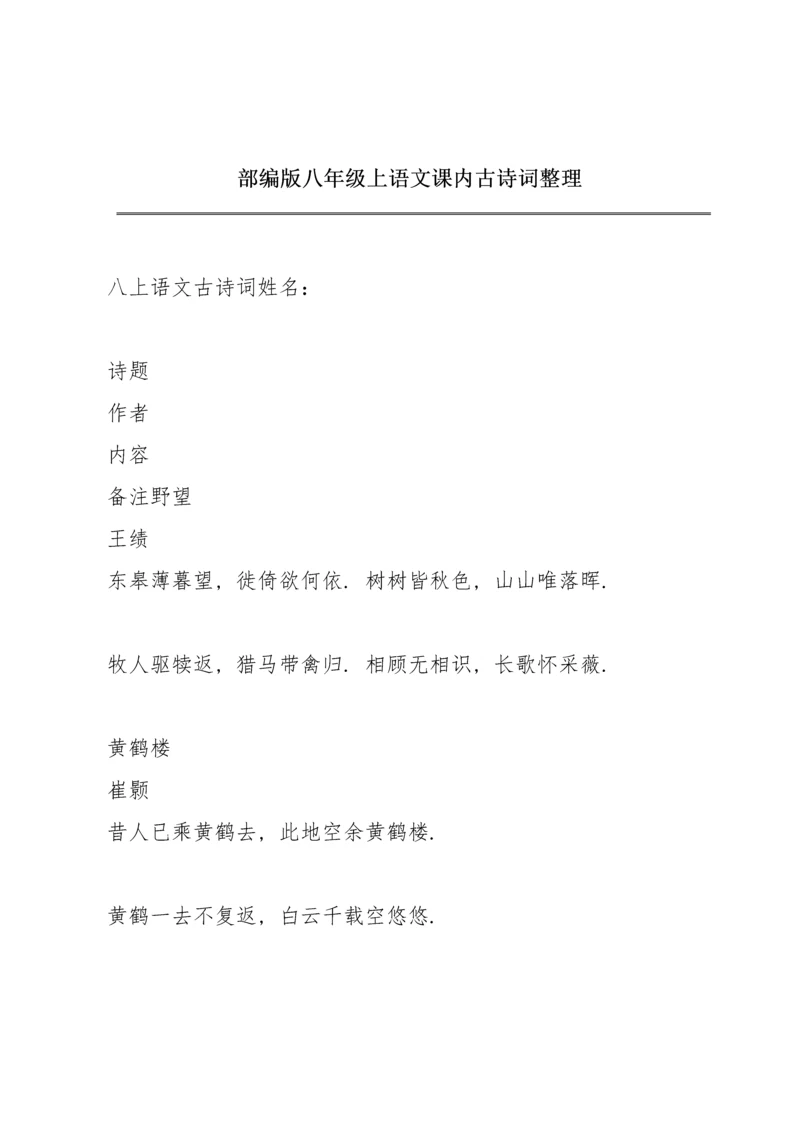 部编版八年级上语文课内古诗词整理

八上语文古诗词姓名：

诗题

作者

内容

备注野望

王绩

东皋薄暮望，徙倚欲何依．树树皆秋色，山山唯落晖．

牧人驱犊返，猎马带禽归．相顾无相识，长歌怀采薇．

黄鹤楼

崔颢

昔人已乘黄鹤去，此地空余黄鹤楼．

黄鹤一去不复返，白云千载空悠悠．